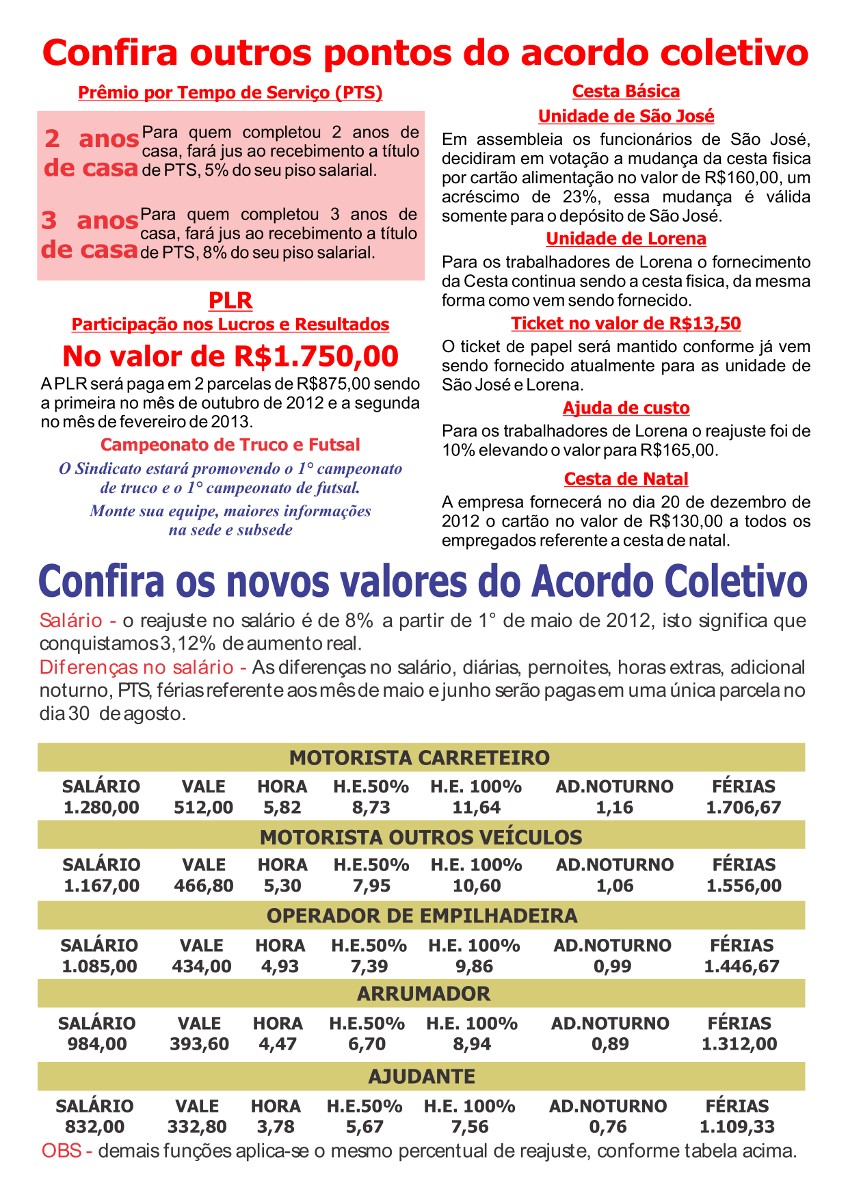 Confira outros pontos do acordo coletivo

Prêmio por Tempo de Serviço (PTS)

2 anos de casa Para quem completou 2 anos de casa, fará jus ao recebimento a título de PTS, 5% do seu piso salarial.

3 anos de casa Para quem completou 3 anos de casa, fará jus ao recebimento a título de PTS, 8% do seu piso salarial.

PLR
Participação nos Lucros e Resultados
No valor de R$1.750,00
A PLR será paga em 2 parcelas de R$875,00 sendo a primeira no mês de outubro de 2012 e a segunda no mês de fevereiro de 2013.

Campeonato de Truco e Futsal
O Sindicato estará promovendo o 1° campeonato de truco e o 1° campeonato de futsal.
Monte sua equipe, maiores informações na sede e subsede

Cesta Básica
Unidade de São José
Em assembleia os funcionários de São José, decidiram em votação a mudança da cesta fisica por cartão alimentação no valor de R$160,00, um acréscimo de 23%, essa mudança é válida somente para o depósito de São José.

Unidade de Lorena
Para os trabalhadores de Lorena o fornecimento da Cesta continua sendo a cesta fisica, da mesma forma como vem sendo fornecido.

Ticket no valor de R$13,50
O ticket de papel será mantido conforme já vem sendo fornecido atualmente para as unidade de São José e Lorena.

Ajuda de custo
Para os trabalhadores de Lorena o reajuste foi de 10% elevando o valor para R$165,00.

Cesta de Natal
A empresa fornecerá no dia 20 de dezembro de 2012 o cartão no valor de R$130,00 a todos os empregados referente a cesta de natal.

Confira os novos valores do Acordo Coletivo

Salário - o reajuste no salário é de 8% a partir de 1° de maio de 2012, isto significa que conquistamos 3,12% de aumento real.
Diferenças no salário - As diferenças no salário, diárias, pernoites, horas extras, adicional noturno, PTS, férias referente aos mês de maio e junho serão pagas em uma única parcela no dia 30 de agosto.

MOTORISTA CARRETEIRO
| SALÁRIO | VALE | HORA | H.E.50% | H.E. 100% | AD.NOTURNO | FÉRIAS |
|---|---|---|---|---|---|---|
| 1.280,00 | 512,00 | 5,82 | 8,73 | 11,64 | 1,16 | 1.706,67 |

MOTORISTA OUTROS VEÍCULOS
| SALÁRIO | VALE | HORA | H.E.50% | H.E. 100% | AD.NOTURNO | FÉRIAS |
|---|---|---|---|---|---|---|
| 1.167,00 | 466,80 | 5,30 | 7,95 | 10,60 | 1,06 | 1.556,00 |

OPERADOR DE EMPILHADEIRA
| SALÁRIO | VALE | HORA | H.E.50% | H.E. 100% | AD.NOTURNO | FÉRIAS |
|---|---|---|---|---|---|---|
| 1.085,00 | 434,00 | 4,93 | 7,39 | 9,86 | 0,99 | 1.446,67 |

ARRUMADOR
| SALÁRIO | VALE | HORA | H.E.50% | H.E. 100% | AD.NOTURNO | FÉRIAS |
|---|---|---|---|---|---|---|
| 984,00 | 393,60 | 4,47 | 6,70 | 8,94 | 0,89 | 1.312,00 |

AJUDANTE
| SALÁRIO | VALE | HORA | H.E.50% | H.E. 100% | AD.NOTURNO | FÉRIAS |
|---|---|---|---|---|---|---|
| 832,00 | 332,80 | 3,78 | 5,67 | 7,56 | 0,76 | 1.109,33 |

OBS - demais funções aplica-se o mesmo percentual de reajuste, conforme tabela acima.